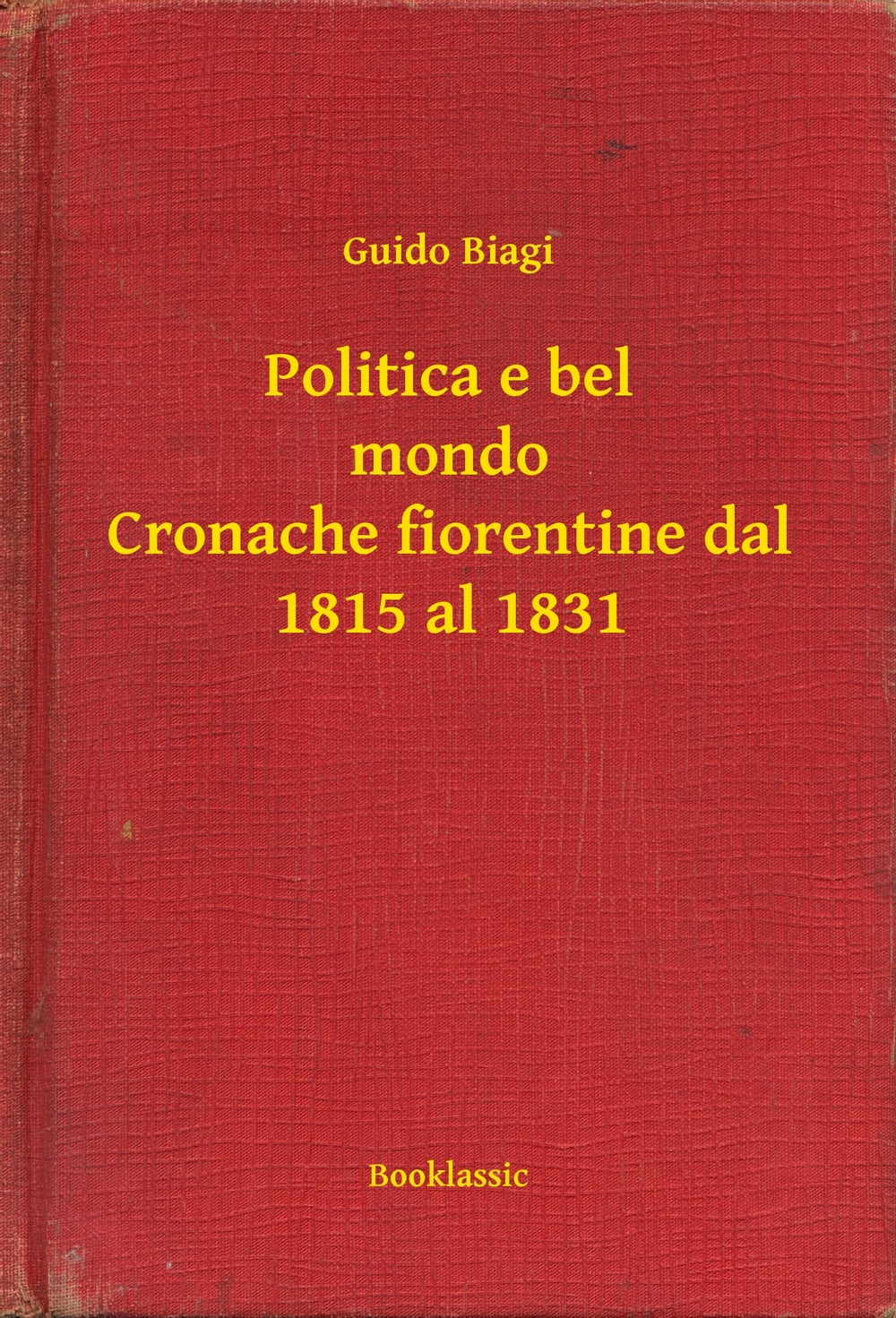 Guido Biagi

Politica e bel mondo
Cronache fiorentine dal 1815 al 1831

Booklassic